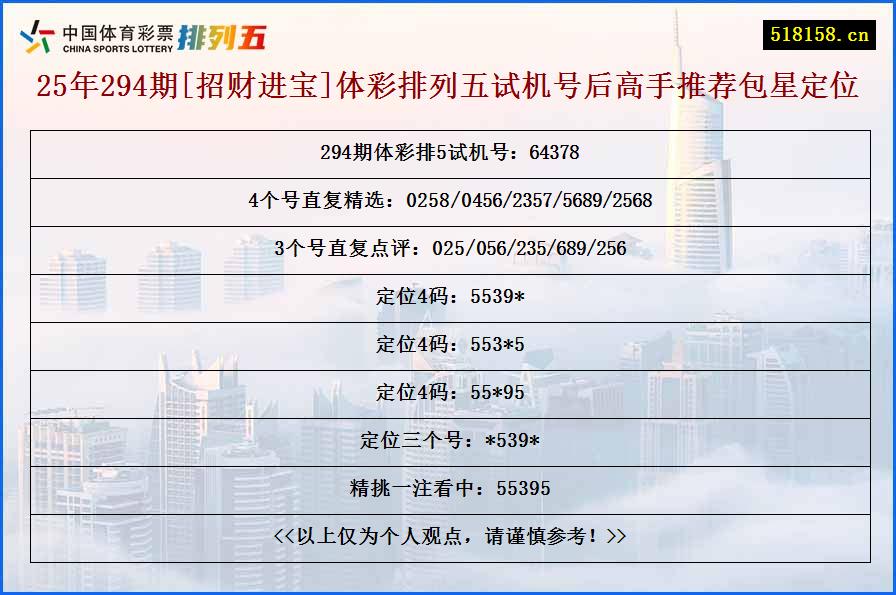 中国体育彩票 CHINA SPORTS LOTTERY 排列五

518158.cn

25年294期[招财进宝]体彩排列五试机号后高手推荐包星定位

| 294期体彩排5试机号：64378 |
|---|
| 4个号直复精选：0258/0456/2357/5689/2568 |
| 3个号直复点评：025/056/235/689/256 |
| 定位4码：5539* |
| 定位4码：553*5 |
| 定位4码：55*95 |
| 定位三个号：*539* |
| 精挑一注看中：55395 |
| <<以上仅为个人观点，请谨慎参考！>> |